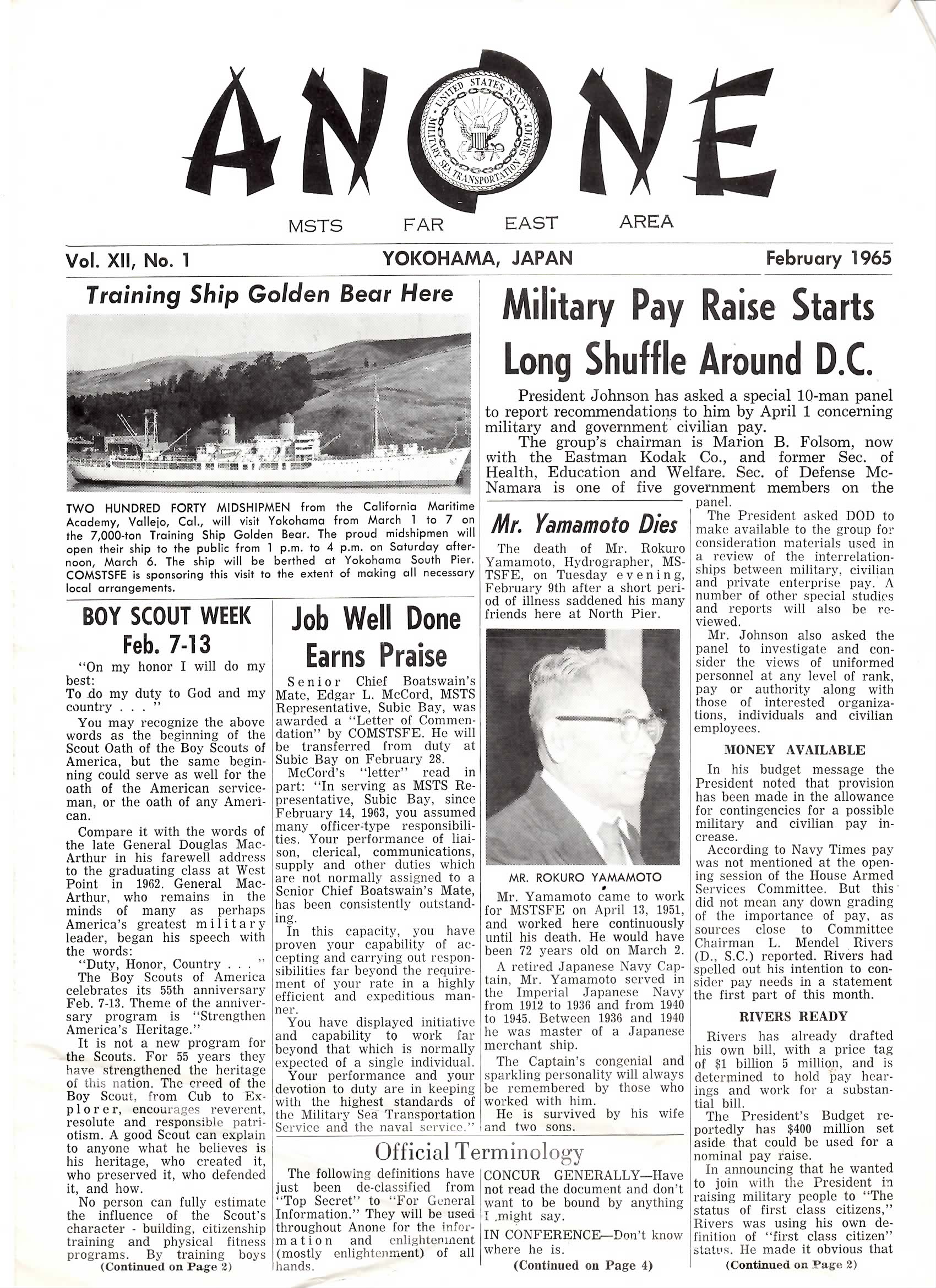 ANONE

UNITED STATES NAVY MILITARY SEA TRANSPORTATION SERVICE

MSTS FAR EAST AREA

Vol. XII, No. 1 YOKOHAMA, JAPAN February 1965

Training Ship Golden Bear Here

TWO HUNDRED FORTY MIDSHIPMEN from the California Maritime Academy, Vallejo, Cal., will visit Yokohama from March 1 to 7 on the 7,000-ton Training Ship Golden Bear. The proud midshipmen will open their ship to the public from 1 p.m. to 4 p.m. on Saturday afternoon, March 6. The ship will be berthed at Yokohama South Pier. COMSTSFE is sponsoring this visit to the extent of making all necessary local arrangements.

BOY SCOUT WEEK Feb. 7-13

"On my honor I will do my best:
To do my duty to God and my country . . . "

You may recognize the above words as the beginning of the Scout Oath of the Boy Scouts of America, but the same beginning could serve as well for the oath of the American serviceman, or the oath of any American.

Compare it with the words of the late General Douglas MacArthur in his farewell address to the graduating class at West Point in 1962. General MacArthur, who remains in the minds of many as perhaps America's greatest military leader, began his speech with the words:

"Duty, Honor, Country . . . "

The Boy Scouts of America celebrates its 55th anniversary Feb. 7-13. Theme of the anniversary program is "Strengthen America's Heritage."

It is not a new program for the Scouts. For 55 years they have strengthened the heritage of this nation. The creed of the Boy Scout, from Cub to Explorer, encourages reverent, resolute and responsible patriotism. A good Scout can explain to anyone what he believes is his heritage, who created it, who preserved it, who defended it, and how.

No person can fully estimate the influence of the Scout's character - building, citizenship training and physical fitness programs. By training boys
(Continued on Page 2)

Job Well Done Earns Praise

Senior Chief Boatswain's Mate, Edgar L. McCord, MSTS Representative, Subic Bay, was awarded a "Letter of Commendation" by COMSTSFE. He will be transferred from duty at Subic Bay on February 28.

McCord's "letter" read in part: "In serving as MSTS Representative, Subic Bay, since February 14, 1963, you assumed many officer-type responsibilities. Your performance of liaison, clerical, communications, supply and other duties which are not normally assigned to a Senior Chief Boatswain's Mate, has been consistently outstanding.

In this capacity, you have proven your capability of accepting and carrying out responsibilities far beyond the requirement of your rate in a highly efficient and expeditious manner.

You have displayed initiative and capability to work far beyond that which is normally expected of a single individual.

Your performance and your devotion to duty are in keeping with the highest standards of the Military Sea Transportation Service and the naval service."

Military Pay Raise Starts Long Shuffle Around D.C.

President Johnson has asked a special 10-man panel to report recommendations to him by April 1 concerning military and government civilian pay.

The group's chairman is Marion B. Folsom, now with the Eastman Kodak Co., and former Sec. of Health, Education and Welfare. Sec. of Defense McNamara is one of five government members on the panel.

The President asked DOD to make available to the group for consideration materials used in a review of the interrelationships between military, civilian and private enterprise pay. A number of other special studies and reports will also be reviewed.

Mr. Johnson also asked the panel to investigate and consider the views of uniformed personnel at any level of rank, pay or authority along with those of interested organizations, individuals and civilian employees.

MONEY AVAILABLE

In his budget message the President noted that provision has been made in the allowance for contingencies for a possible military and civilian pay increase.

According to Navy Times pay was not mentioned at the opening session of the House Armed Services Committee. But this did not mean any down grading of the importance of pay, as sources close to Committee Chairman L. Mendel Rivers (D., S.C.) reported. Rivers had spelled out his intention to consider pay needs in a statement the first part of this month.

RIVERS READY

Rivers has already drafted his own bill, with a price tag of $1 billion 5 million, and is determined to hold pay hearings and work for a substantial bill.

The President's Budget reportedly has $400 million set aside that could be used for a nominal pay raise.

In announcing that he wanted to join with the President in raising military people to "The status of first class citizens," Rivers was using his own definition of "first class citizen" status. He made it obvious that
(Continued on Page 2)

Mr. Yamamoto Dies

The death of Mr. Rokuro Yamamoto, Hydrographer, MSTSFE, on Tuesday evening, February 9th after a short period of illness saddened his many friends here at North Pier.

MR. ROKURO YAMAMOTO

Mr. Yamamoto came to work for MSTSFE on April 13, 1951, and worked here continuously until his death. He would have been 72 years old on March 2.

A retired Japanese Navy Captain, Mr. Yamamoto served in the Imperial Japanese Navy from 1912 to 1936 and from 1940 to 1945. Between 1936 and 1940 he was master of a Japanese merchant ship.

The Captain's congenial and sparkling personality will always be remembered by those who worked with him.

He is survived by his wife and two sons.

Official Terminology

The following definitions have just been de-classified from "Top Secret" to "For General Information." They will be used throughout Anone for the information and enlightenment (mostly enlightenment) of all hands.

CONCUR GENERALLY—Have not read the document and don't want to be bound by anything I might say.

IN CONFERENCE—Don't know where he is.
(Continued on Page 4)